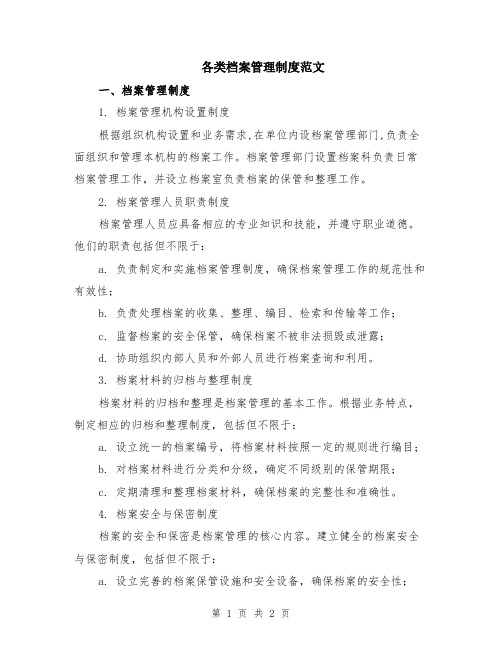 各类档案管理制度范文

一、档案管理制度

1. 档案管理机构设置制度

根据组织机构设置和业务需求,在单位内设档案管理部门,负责全面组织和管理本机构的档案工作。档案管理部门设置档案科负责日常档案管理工作,并设立档案室负责档案的保管和整理工作。

2. 档案管理人员职责制度

档案管理人员应具备相应的专业知识和技能,并遵守职业道德。他们的职责包括但不限于:

a. 负责制定和实施档案管理制度,确保档案管理工作的规范性和有效性;

b. 负责处理档案的收集、整理、编目、检索和传输等工作;

c. 监督档案的安全保管,确保档案不被非法损毁或泄露;

d. 协助组织内部人员和外部人员进行档案查询和利用。

3. 档案材料的归档与整理制度

档案材料的归档和整理是档案管理的基本工作。根据业务特点,制定相应的归档和整理制度,包括但不限于:

a. 设立统一的档案编号,将档案材料按照一定的规则进行编目;

b. 对档案材料进行分类和分级,确定不同级别的保管期限;

c. 定期清理和整理档案材料,确保档案的完整性和准确性。

4. 档案安全与保密制度

档案的安全和保密是档案管理的核心内容。建立健全的档案安全与保密制度,包括但不限于:

a. 设立完善的档案保管设施和安全设备,确保档案的安全性;

第 1 页 共 2 页